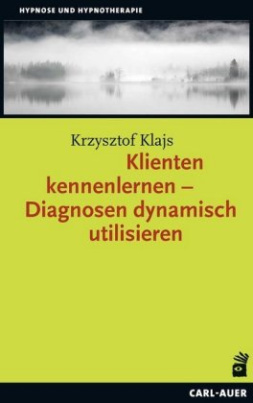 HYPNOSE UND HYPNOTHERAPIE

Krzysztof Klajs

Klienten kennenlernen – Diagnosen dynamisch utilisieren

CARL-AUER